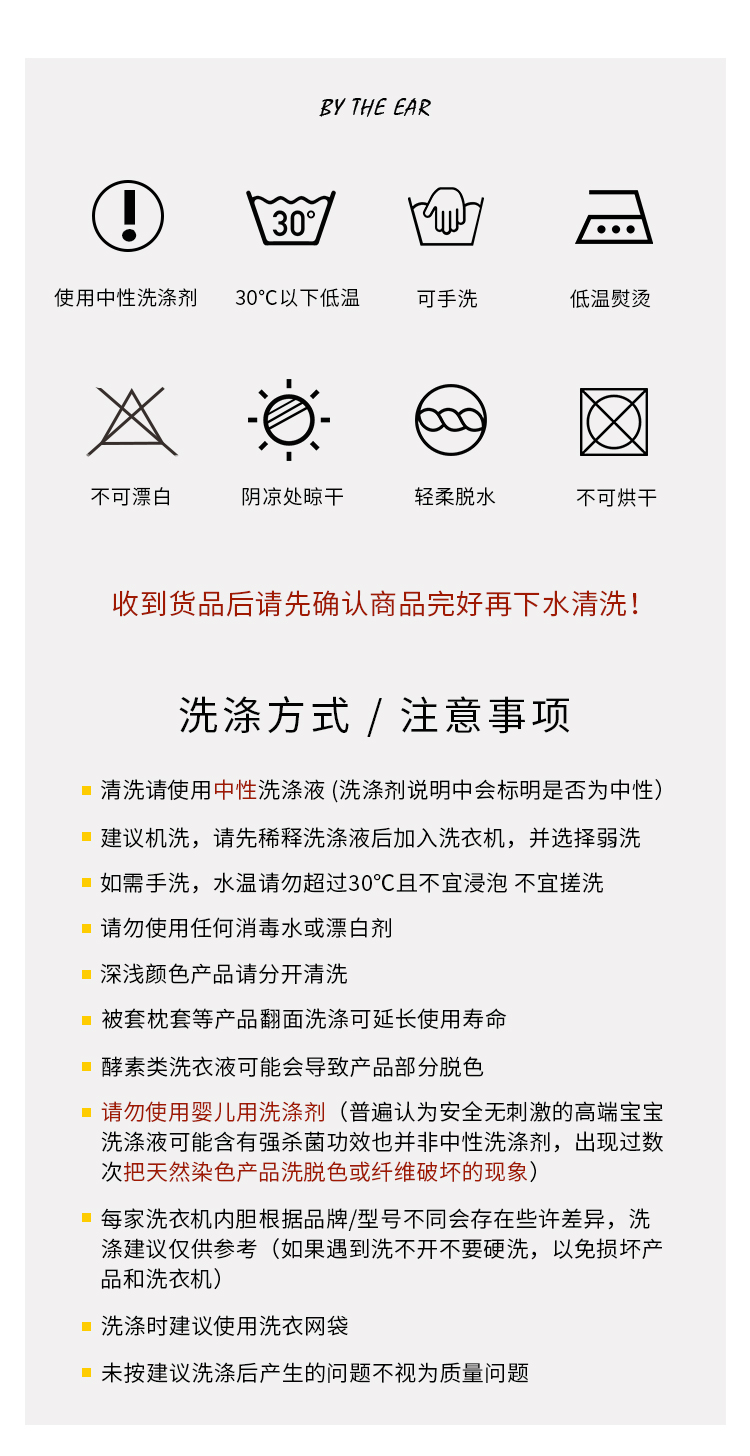 BY THE EAR

30°

使用中性洗涤剂

30°C以下低温

可手洗

低温熨烫

不可漂白

阴凉处晾干

轻柔脱水

不可烘干

收到货品后请先确认商品完好再下水清洗！

洗涤方式 / 注意事项

清洗请使用中性洗涤液 (洗涤剂说明中会标明是否为中性)

建议机洗，请先稀释洗涤液后加入洗衣机，并选择弱洗

如需手洗，水温请勿超过30°C且不宜浸泡 不宜搓洗

请勿使用任何消毒水或漂白剂

深浅颜色产品请分开清洗

被套枕套等产品翻面洗涤可延长使用寿命

酵素类洗衣液可能会导致产品部分脱色

请勿使用婴儿用洗涤剂（普遍认为安全无刺激的高端宝宝洗涤液可能含有强杀菌功效也并非中性洗涤剂，出现过数次把天然染色产品洗脱色或纤维破坏的现象）

每家洗衣机内胆根据品牌/型号不同会存在些许差异，洗涤建议仅供参考（如果遇到洗不开不要硬洗，以免损坏产品和洗衣机）

洗涤时建议使用洗衣网袋

未按建议洗涤后产生的问题不视为质量问题